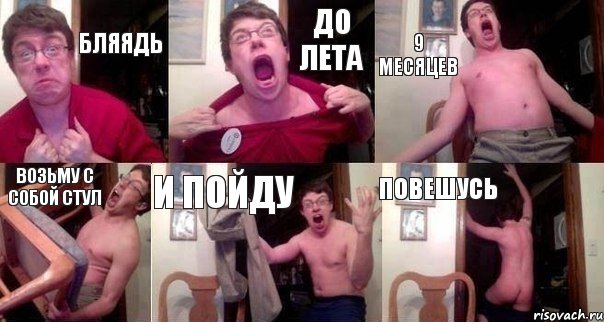 БЛЯЯДЬ

ДО ЛЕТА

9 МЕСЯЦЕВ

ВОЗЬМУ С СОБОЙ СТУЛ

И ПОЙДУ

ПОВЕШУСЬ

risovach.ru